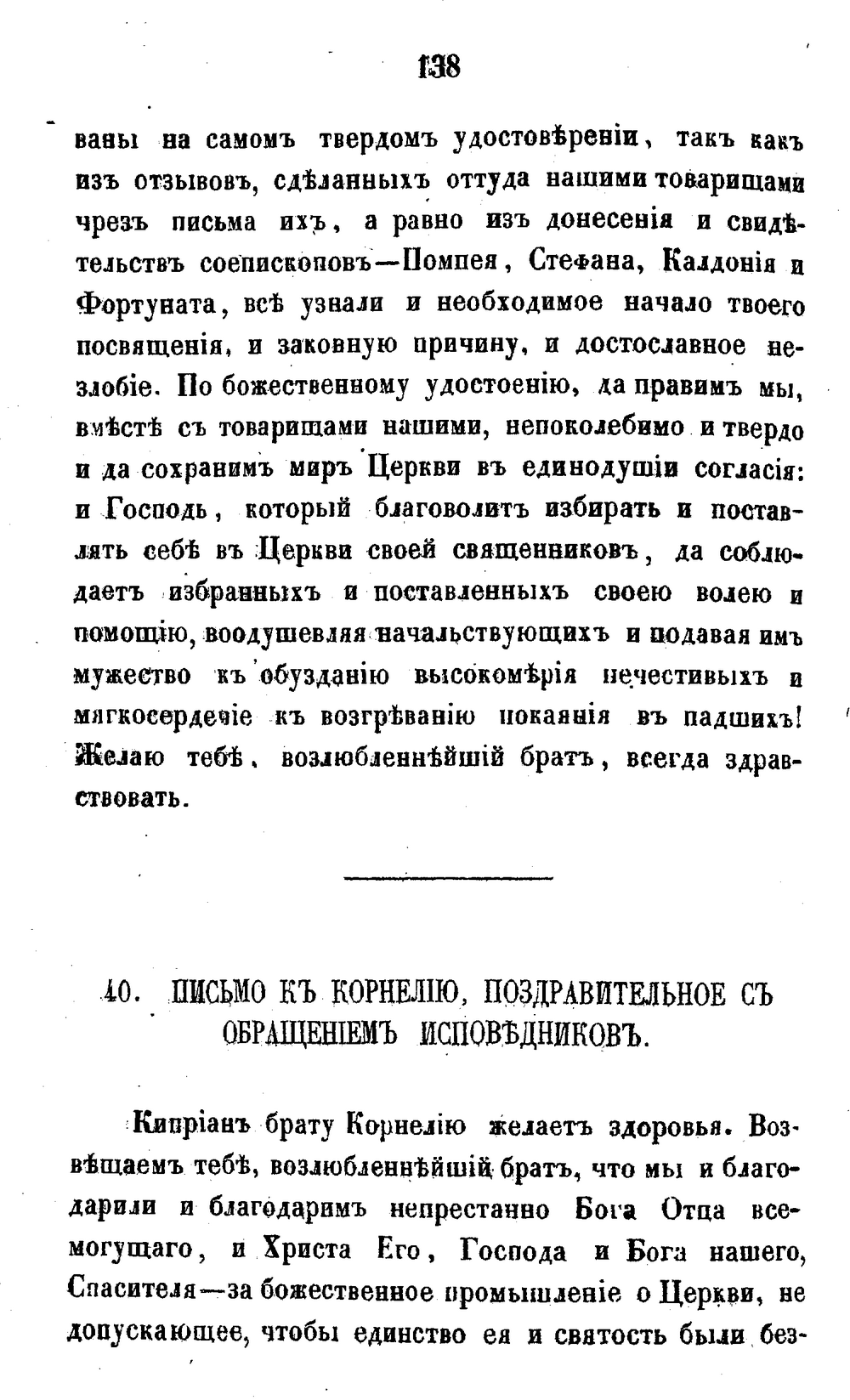 138

ваны на самомъ твердомъ удостовѣреніи, такъ какъ изъ отзывовъ, сдѣланныхъ оттуда нашими товарищами чрезъ письма ихъ, а равно изъ донесенія и свидѣтельствъ соепископовъ—Помпея, Стефана, Калдонія и Фортуната, всѣ узнали и необходимое начало твоего посвященія, и законную причину, и достославное незлобіе. По божественному удостоенію, да правимъ мы, вмѣстѣ съ товарищами нашими, непоколебимо и твердо и да сохранимъ миръ Церкви въ единодушіи согласія: и Господь, который благоволитъ избирать и поставлять себѣ въ Церкви своей священниковъ, да соблюдаетъ избранныхъ и поставленныхъ своею волею и помощію, воодушевляя начальствующихъ и подавая имъ мужество къ обузданію высокомѣрія нечестивыхъ и мягкосердечіе къ возгрѣванію покаянія въ падшихъ! Желаю тебѣ, возлюбленнѣйшій братъ, всегда здравствовать.

40. ПИСЬМО КЪ КОРНЕЛІЮ, ПОЗДРАВИТЕЛЬНОЕ СЪ ОБРАЩЕНІЕМЪ ИСПОВѢДНИКОВЪ.

Кипріанъ брату Корнелію желаетъ здоровья. Возвѣщаемъ тебѣ, возлюбленнѣйшій братъ, что мы и благодарили и благодаримъ непрестанно Бога Отца всемогущаго, и Христа Его, Господа и Бога нашего, Спасителя—за божественное промышленіе о Церкви, не допускающее, чтобы единство ея и святость были без-